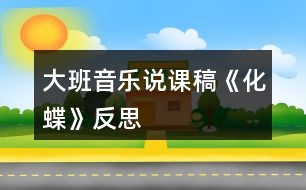 大班音乐说课稿《化蝶》反思